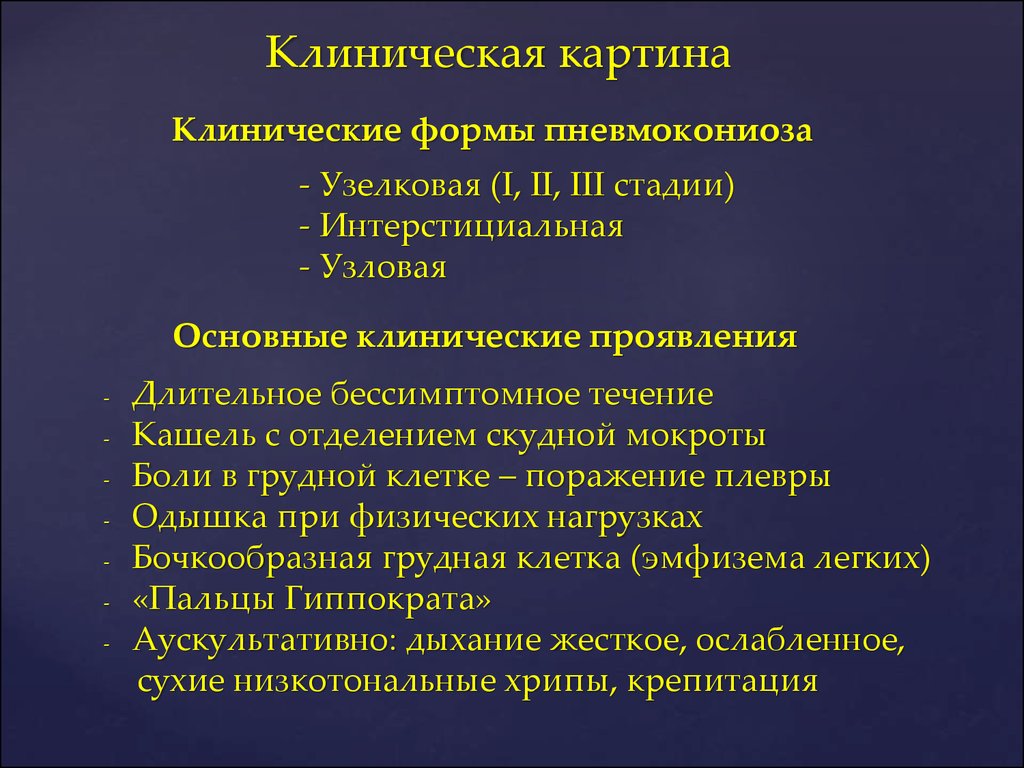 Клиническая картина

Клинические формы пневмокониоза

- Узелковая (I, II, III стадии)
- Интерстициальная
- Узловая

Основные клинические проявления

- Длительное бессимптомное течение
- Кашель с отделением скудной мокроты
- Боли в грудной клетке – поражение плевры
- Одышка при физических нагрузках
- Бочкообразная грудная клетка (эмфизема легких)
- «Пальцы Гиппократа»
- Аускультативно: дыхание жесткое, ослабленное, сухие низкотональные хрипы, крепитация